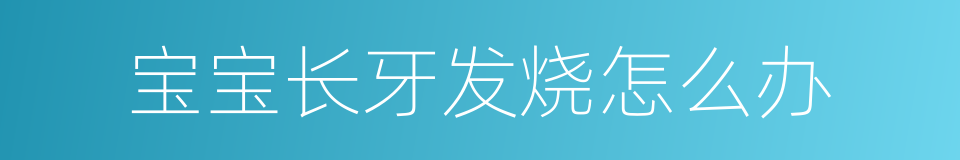 宝宝长牙发烧怎么办